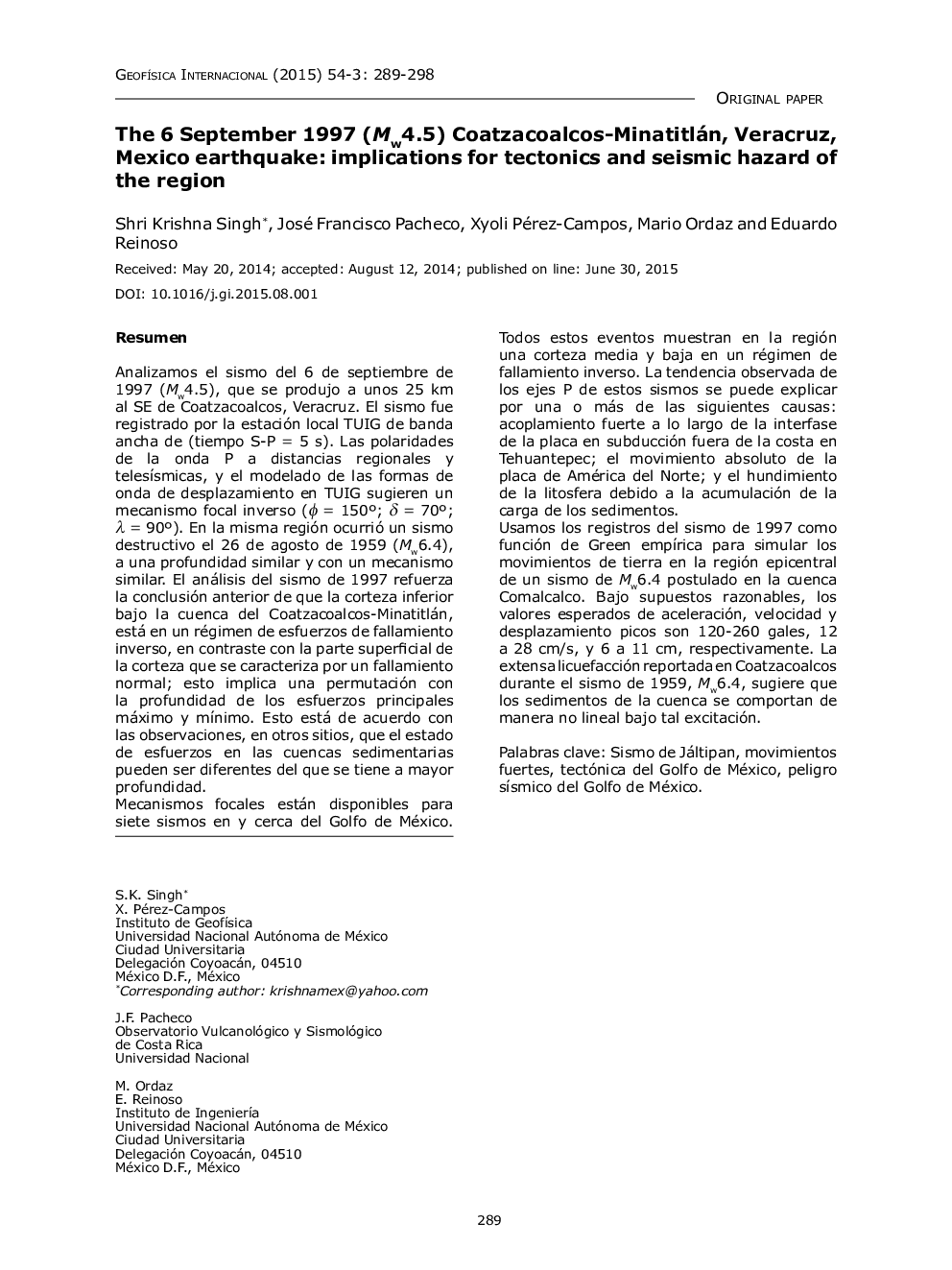 Geofísica Internacional (2015) 54-3: 289-298

Original paper

The 6 September 1997 ($M_w$4.5) Coatzacoalcos-Minatitlán, Veracruz, Mexico earthquake: implications for tectonics and seismic hazard of the region

Shri Krishna Singh*, José Francisco Pacheco, Xyoli Pérez-Campos, Mario Ordaz and Eduardo Reinoso

Received: May 20, 2014; accepted: August 12, 2014; published on line: June 30, 2015

DOI: 10.1016/j.gi.2015.08.001

Resumen

Analizamos el sismo del 6 de septiembre de 1997 ($M_w$4.5), que se produjo a unos 25 km al SE de Coatzacoalcos, Veracruz. El sismo fue registrado por la estación local TUIG de banda ancha de (tiempo S-P = 5 s). Las polaridades de la onda P a distancias regionales y telesísmicas, y el modelado de las formas de onda de desplazamiento en TUIG sugieren un mecanismo focal inverso ($\phi$ = 150º; $\delta$ = 70º; $\lambda$ = 90º). En la misma región ocurrió un sismo destructivo el 26 de agosto de 1959 ($M_w$6.4), a una profundidad similar y con un mecanismo similar. El análisis del sismo de 1997 refuerza la conclusión anterior de que la corteza inferior bajo la cuenca del Coatzacoalcos-Minatitlán, está en un régimen de esfuerzos de fallamiento inverso, en contraste con la parte superficial de la corteza que se caracteriza por un fallamiento normal; esto implica una permutación con la profundidad de los esfuerzos principales máximo y mínimo. Esto está de acuerdo con las observaciones, en otros sitios, que el estado de esfuerzos en las cuencas sedimentarias pueden ser diferentes del que se tiene a mayor profundidad.
Mecanismos focales están disponibles para siete sismos en y cerca del Golfo de México. Todos estos eventos muestran en la región una corteza media y baja en un régimen de fallamiento inverso. La tendencia observada de los ejes P de estos sismos se puede explicar por una o más de las siguientes causas: acoplamiento fuerte a lo largo de la interfase de la placa en subducción fuera de la costa en Tehuantepec; el movimiento absoluto de la placa de América del Norte; y el hundimiento de la litosfera debido a la acumulación de la carga de los sedimentos.
Usamos los registros del sismo de 1997 como función de Green empírica para simular los movimientos de tierra en la región epicentral de un sismo de $M_w$6.4 postulado en la cuenca Comalcalco. Bajo supuestos razonables, los valores esperados de aceleración, velocidad y desplazamiento picos son 120-260 gales, 12 a 28 cm/s, y 6 a 11 cm, respectivamente. La extensa licuefacción reportada en Coatzacoalcos durante el sismo de 1959, $M_w$6.4, sugiere que los sedimentos de la cuenca se comportan de manera no lineal bajo tal excitación.

Palabras clave: Sismo de Jáltipan, movimientos fuertes, tectónica del Golfo de México, peligro sísmico del Golfo de México.

S.K. Singh*
X. Pérez-Campos
Instituto de Geofísica
Universidad Nacional Autónoma de México
Ciudad Universitaria
Delegación Coyoacán, 04510
México D.F., México
*Corresponding author: krishnamex@yahoo.com

J.F. Pacheco
Observatorio Vulcanológico y Sismológico de Costa Rica
Universidad Nacional

M. Ordaz
E. Reinoso
Instituto de Ingeniería
Universidad Nacional Autónoma de México
Ciudad Universitaria
Delegación Coyoacán, 04510
México D.F., México

289